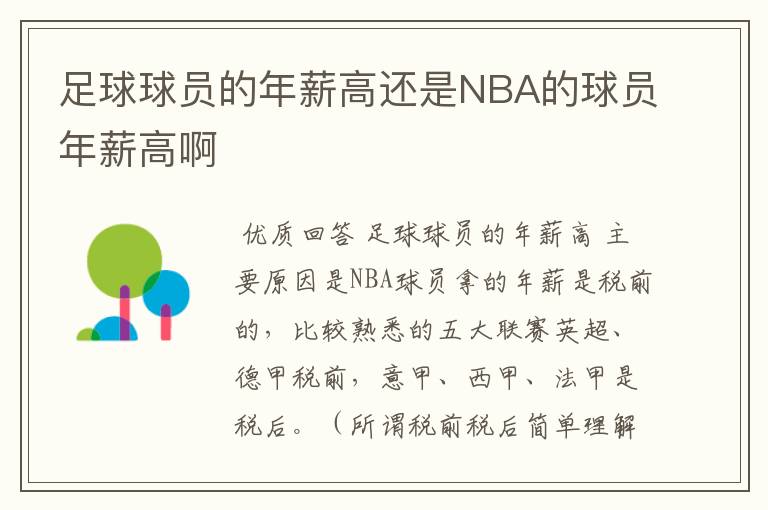 足球球员的年薪高还是NBA的球员年薪高啊

优质回答 足球球员的年薪高 主要原因是NBA球员拿的年薪是税前的，比较熟悉的五大联赛英超、德甲税前，意甲、西甲、法甲是税后。（所谓税前税后简单理解